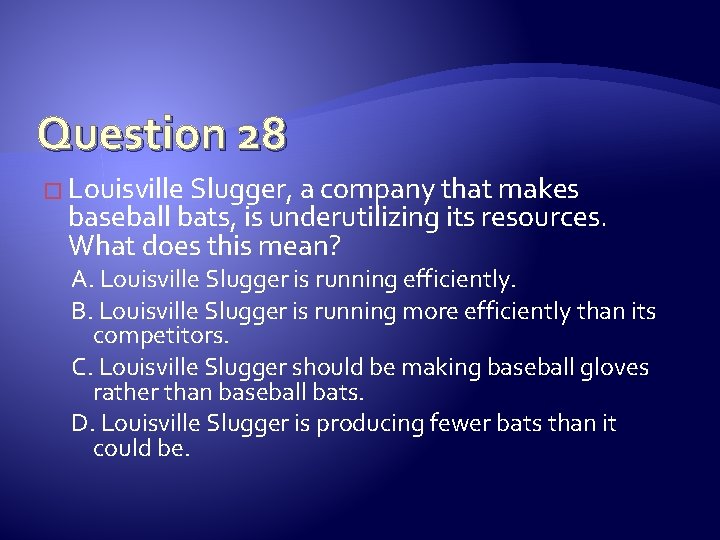 Question 28

Louisville Slugger, a company that makes baseball bats, is underutilizing its resources. What does this mean?

A. Louisville Slugger is running efficiently.

B. Louisville Slugger is running more efficiently than its competitors.

C. Louisville Slugger should be making baseball gloves rather than baseball bats.

D. Louisville Slugger is producing fewer bats than it could be.